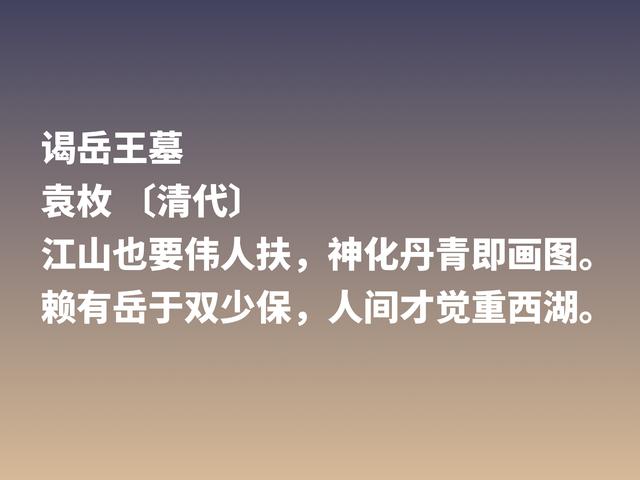 谒岳王墓
袁枚 〔清代〕
江山也要伟人扶，神化丹青即画图。
赖有岳于双少保，人间才觉重西湖。